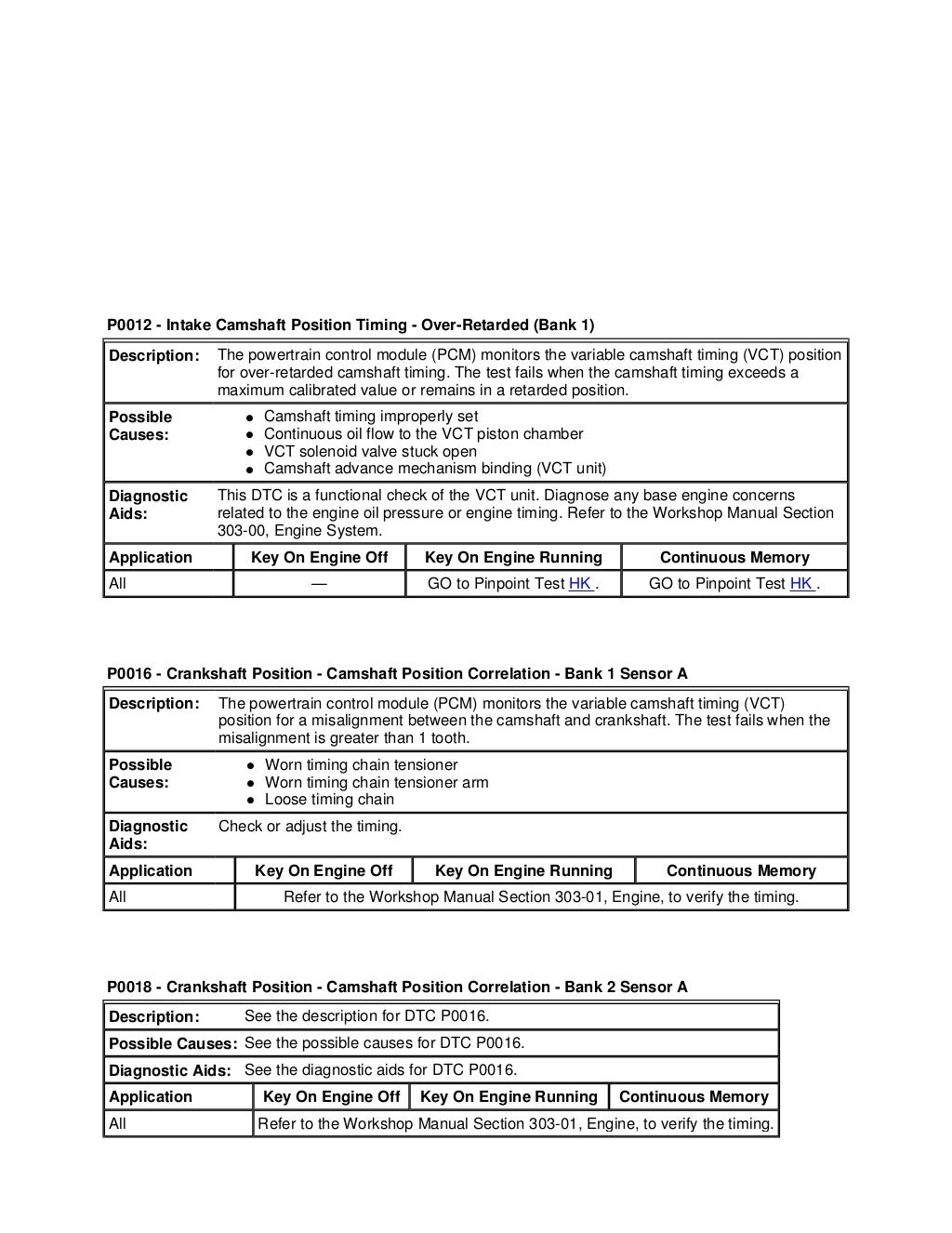 P0012 - Intake Camshaft Position Timing - Over-Retarded (Bank 1)

Description: The powertrain control module (PCM) monitors the variable camshaft timing (VCT) position for over-retarded camshaft timing. The test fails when the camshaft timing exceeds a maximum calibrated value or remains in a retarded position.

Possible Causes:
• Camshaft timing improperly set
• Continuous oil flow to the VCT piston chamber
• VCT solenoid valve stuck open
• Camshaft advance mechanism binding (VCT unit)

Diagnostic Aids: This DTC is a functional check of the VCT unit. Diagnose any base engine concerns related to the engine oil pressure or engine timing. Refer to the Workshop Manual Section 303-00, Engine System.

| Application | Key On Engine Off | Key On Engine Running | Continuous Memory |
|---|---|---|---|
| All | — | GO to Pinpoint Test HK . | GO to Pinpoint Test HK . |

P0016 - Crankshaft Position - Camshaft Position Correlation - Bank 1 Sensor A

Description: The powertrain control module (PCM) monitors the variable camshaft timing (VCT) position for a misalignment between the camshaft and crankshaft. The test fails when the misalignment is greater than 1 tooth.

Possible Causes:
• Worn timing chain tensioner
• Worn timing chain tensioner arm
• Loose timing chain

Diagnostic Aids: Check or adjust the timing.

| Application | Key On Engine Off | Key On Engine Running | Continuous Memory |
|---|---|---|---|
| All | Refer to the Workshop Manual Section 303-01, Engine, to verify the timing. | | |

P0018 - Crankshaft Position - Camshaft Position Correlation - Bank 2 Sensor A

Description: See the description for DTC P0016.

Possible Causes: See the possible causes for DTC P0016.

Diagnostic Aids: See the diagnostic aids for DTC P0016.

| Application | Key On Engine Off | Key On Engine Running | Continuous Memory |
|---|---|---|---|
| All | Refer to the Workshop Manual Section 303-01, Engine, to verify the timing. | | |